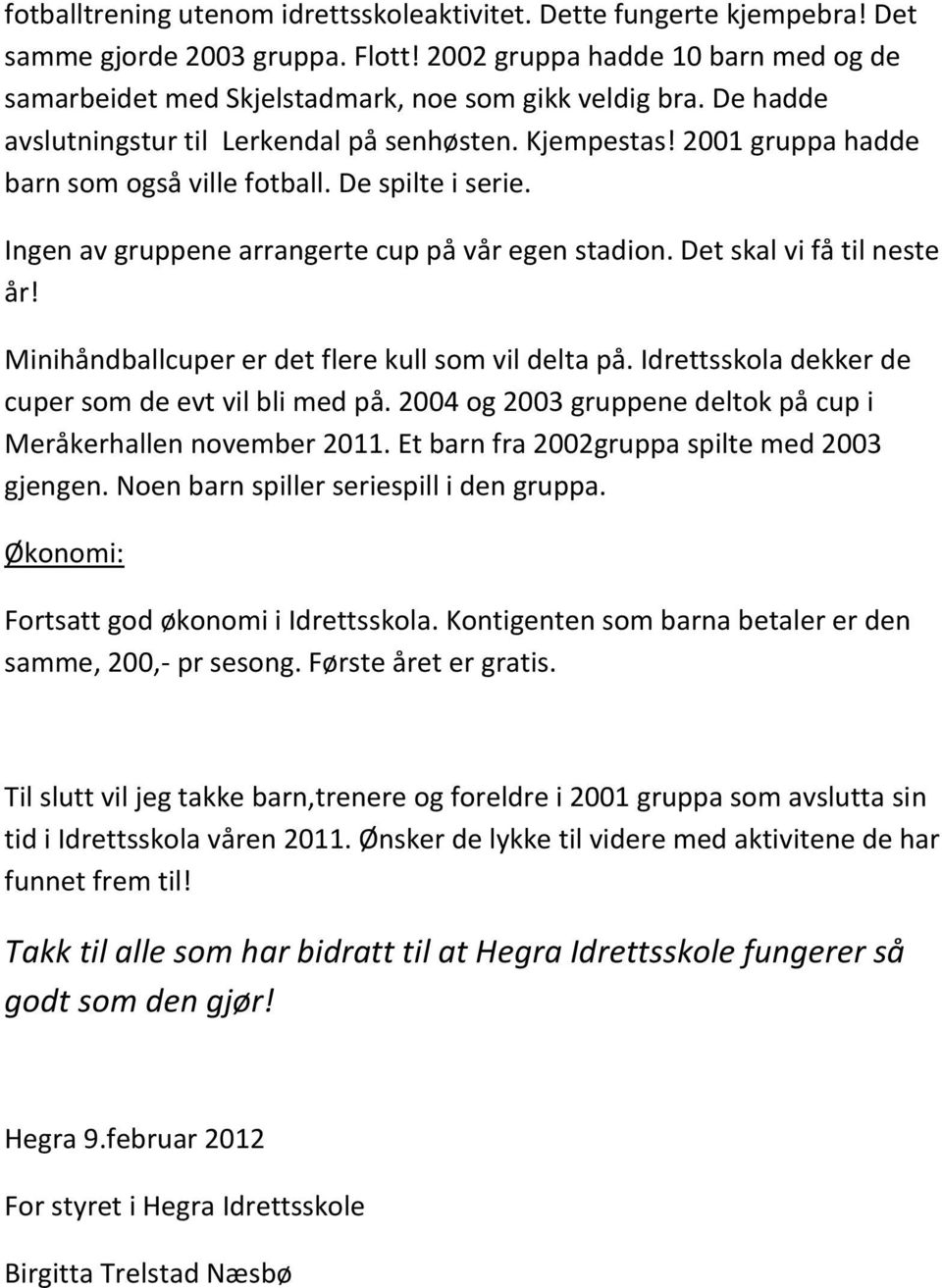 fotballtrening utenom idrettsskoleaktivitet. Dette fungerte kjempebra! Det samme gjorde 2003 gruppa. Flott! 2002 gruppa hadde 10 barn med og de samarbeidet med Skjelstadmark, noe som gikk veldig bra. De hadde avslutningstur til Lerkendal på senhøsten. Kjempestas! 2001 gruppa hadde barn som også ville fotball. De spilte i serie.

Ingen av gruppene arrangerte cup på vår egen stadion. Det skal vi få til neste år!

Minihåndballcuper er det flere kull som vil delta på. Idrettsskola dekker de cuper som de evt vil bli med på. 2004 og 2003 gruppene deltok på cup i Meråkerhallen november 2011. Et barn fra 2002gruppa spilte med 2003 gjengen. Noen barn spiller seriespill i den gruppa.

Økonomi:

Fortsatt god økonomi i Idrettsskola. Kontigenten som barna betaler er den samme, 200,- pr sesong. Første året er gratis.

Til slutt vil jeg takke barn,trenere og foreldre i 2001 gruppa som avslutta sin tid i Idrettsskola våren 2011. Ønsker de lykke til videre med aktivitene de har funnet frem til!

Takk til alle som har bidratt til at Hegra Idrettsskole fungerer så godt som den gjør!

Hegra 9.februar 2012

For styret i Hegra Idrettsskole

Birgitta Trelstad Næsbø